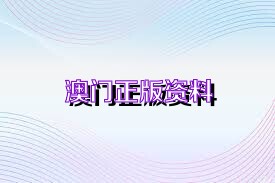 澳门正版资料